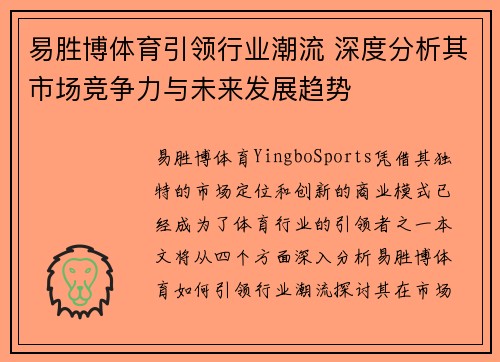 易胜博体育引领行业潮流 深度分析其市场竞争力与未来发展趋势

易胜博体育YingboSports凭借其独特的市场定位和创新的商业模式已经成为了体育行业的引领者之一本文将从四个方面深入分析易胜博体育如何引领行业潮流探讨其在市场